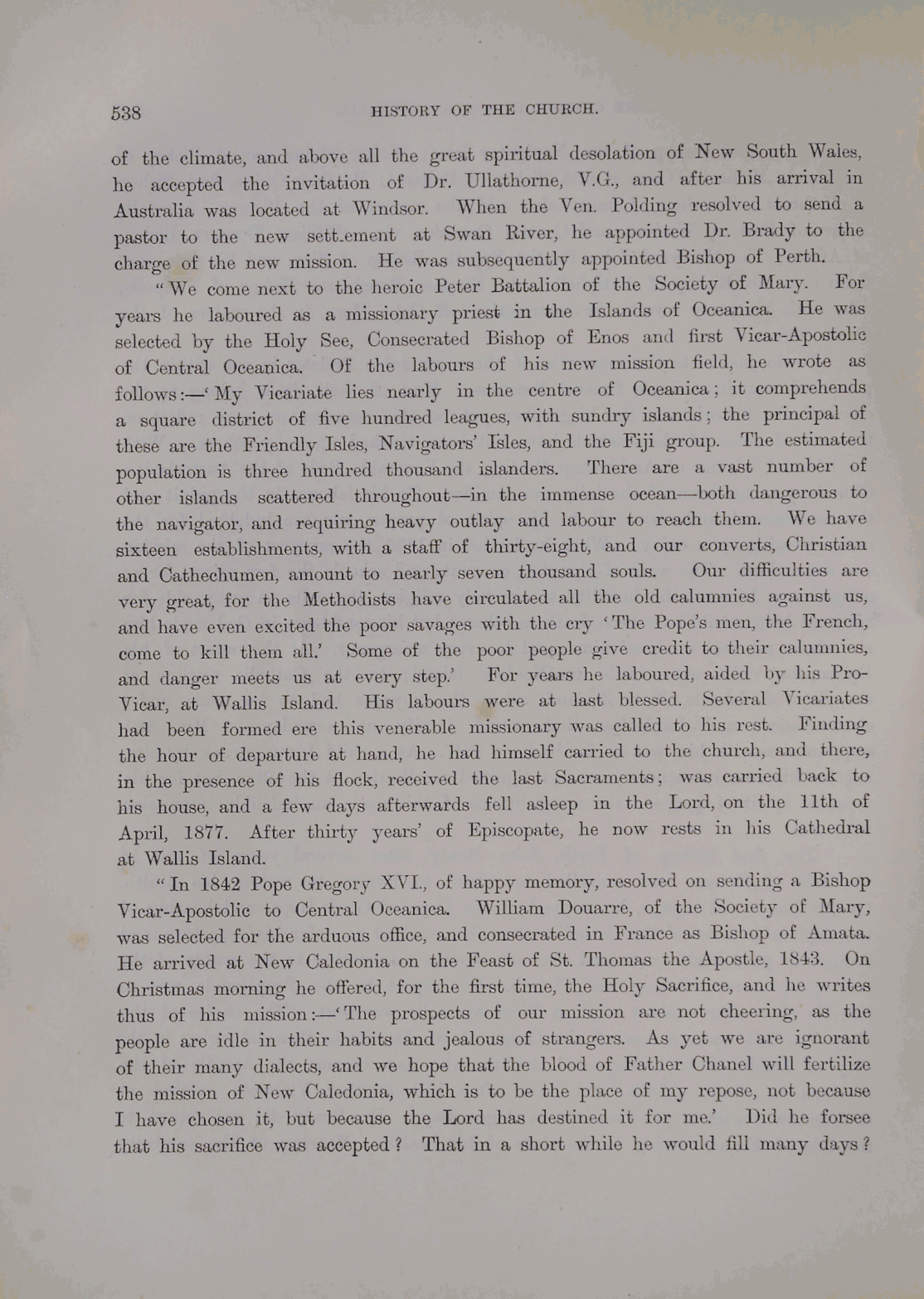 538 HISTORY OF THE CHURCH.

of the climate, and above all the great spiritual desolation of New South Wales, he accepted the invitation of Dr. Ullathorne, V.G., and after his arrival in Australia was located at Windsor. When the Ven. Polding resolved to send a pastor to the new sett.ement at Swan River, he appointed Dr. Brady to the charge of the new mission. He was subsequently appointed Bishop of Perth.

"We come next to the heroic Peter Battalion of the Society of Mary. For years he laboured as a missionary priest in the Islands of Oceanica. He was selected by the Holy See, Consecrated Bishop of Enos and first Vicar-Apostolic of Central Oceanica. Of the labours of his new mission field, he wrote as follows:—'My Vicariate lies nearly in the centre of Oceanica; it comprehends a square district of five hundred leagues, with sundry islands; the principal of these are the Friendly Isles, Navigators' Isles, and the Fiji group. The estimated population is three hundred thousand islanders. There are a vast number of other islands scattered throughout—in the immense ocean—both dangerous to the navigator, and requiring heavy outlay and labour to reach them. We have sixteen establishments, with a staff of thirty-eight, and our converts, Christian and Cathechumen, amount to nearly seven thousand souls. Our difficulties are very great, for the Methodists have circulated all the old calumnies against us, and have even excited the poor savages with the cry 'The Pope's men, the French, come to kill them all.' Some of the poor people give credit to their calumnies, and danger meets us at every step.' For years he laboured, aided by his Pro-Vicar, at Wallis Island. His labours were at last blessed. Several Vicariates had been formed ere this venerable missionary was called to his rest. Finding the hour of departure at hand, he had himself carried to the church, and there, in the presence of his flock, received the last Sacraments; was carried back to his house, and a few days afterwards fell asleep in the Lord, on the 11th of April, 1877. After thirty years' of Episcopate, he now rests in his Cathedral at Wallis Island.

"In 1842 Pope Gregory XVI., of happy memory, resolved on sending a Bishop Vicar-Apostolic to Central Oceanica. William Douarre, of the Society of Mary, was selected for the arduous office, and consecrated in France as Bishop of Amata. He arrived at New Caledonia on the Feast of St. Thomas the Apostle, 1843. On Christmas morning he offered, for the first time, the Holy Sacrifice, and he writes thus of his mission:—'The prospects of our mission are not cheering, as the people are idle in their habits and jealous of strangers. As yet we are ignorant of their many dialects, and we hope that the blood of Father Chanel will fertilize the mission of New Caledonia, which is to be the place of my repose, not because I have chosen it, but because the Lord has destined it for me.' Did he forsee that his sacrifice was accepted? That in a short while he would fill many days?